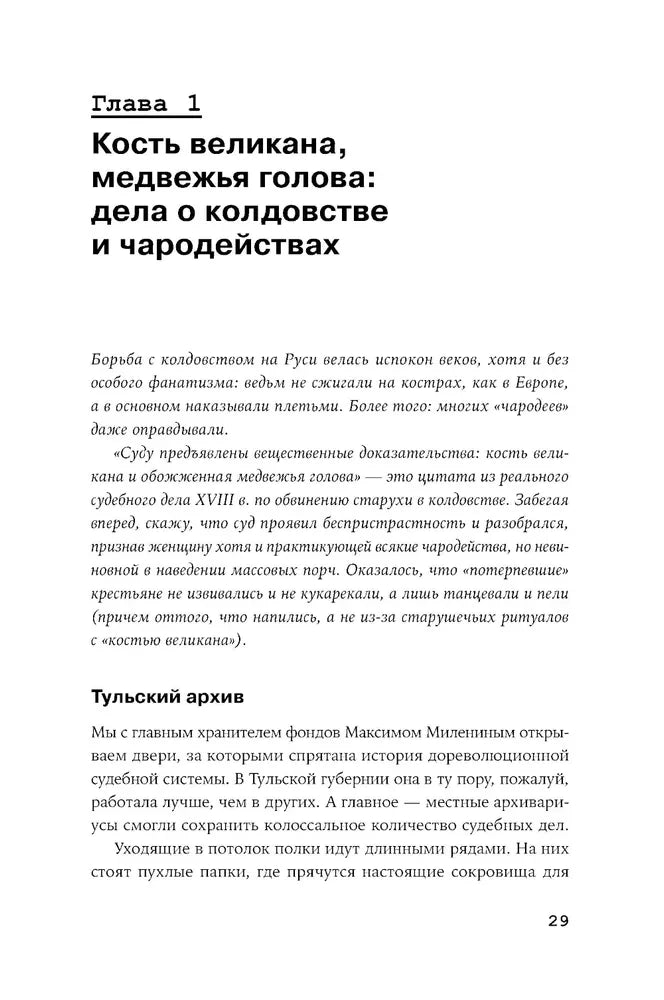 Глава 1

Кость великана, медвежья голова: дела о колдовстве и чародействах

Борьба с колдовством на Руси велась испокон веков, хотя и без особого фанатизма: ведьм не сжигали на кострах, как в Европе, а в основном наказывали плетьми. Более того: многих «чародеев» даже оправдывали.

«Суду предъявлены вещественные доказательства: кость великана и обожженная медвежья голова» — это цитата из реального судебного дела XVIII в. по обвинению старухи в колдовстве. Забегая вперед, скажу, что суд проявил беспристрастность и разобрался, признав женщину хотя и практикующей всякие чародейства, но невиновной в наведении массовых порч. Оказалось, что «потерпевшие» крестьяне не извивались и не кукарекали, а лишь танцевали и пели (причем оттого, что напились, а не из-за старушечьих ритуалов с «костью великана»).

Тульский архив

Мы с главным хранителем фондов Максимом Милениным открываем двери, за которыми спрятана история дореволюционной судебной системы. В Тульской губернии она в ту пору, пожалуй, работала лучше, чем в других. А главное — местные архивариусы смогли сохранить колоссальное количество судебных дел.

Уходящие в потолок полки идут длинными рядами. На них стоят пухлые папки, где прячутся настоящие сокровища для

29